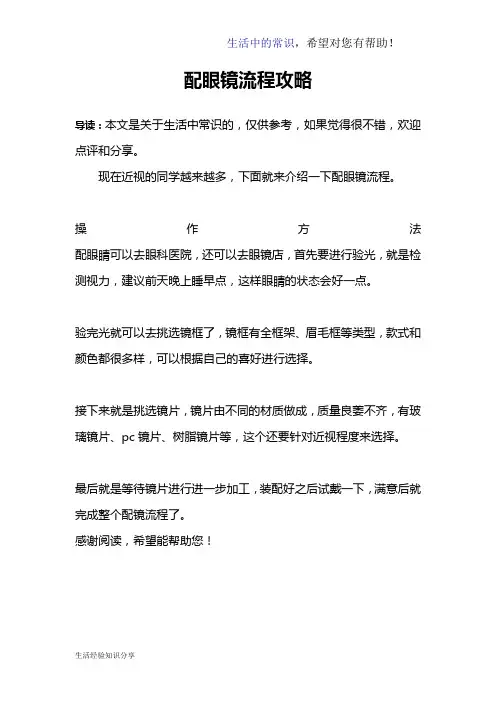 生活中的常识，希望对您有帮助！

配眼镜流程攻略

导读：本文是关于生活中常识的，仅供参考，如果觉得很不错，欢迎点评和分享。

现在近视的同学越来越多，下面就来介绍一下配眼镜流程。

操作方法

配眼睛可以去眼科医院，还可以去眼镜店，首先要进行验光，就是检测视力，建议前天晚上睡早点，这样眼睛的状态会好一点。

验完光就可以去挑选镜框了，镜框有全框架、眉毛框等类型，款式和颜色都很多样，可以根据自己的喜好进行选择。

接下来就是挑选镜片，镜片由不同的材质做成，质量良莠不齐，有玻璃镜片、pc 镜片、树脂镜片等，这个还要针对近视程度来选择。

最后就是等待镜片进行进一步加工，装配好之后试戴一下，满意后就完成整个配镜流程了。

感谢阅读，希望能帮助您！

生活经验知识分享